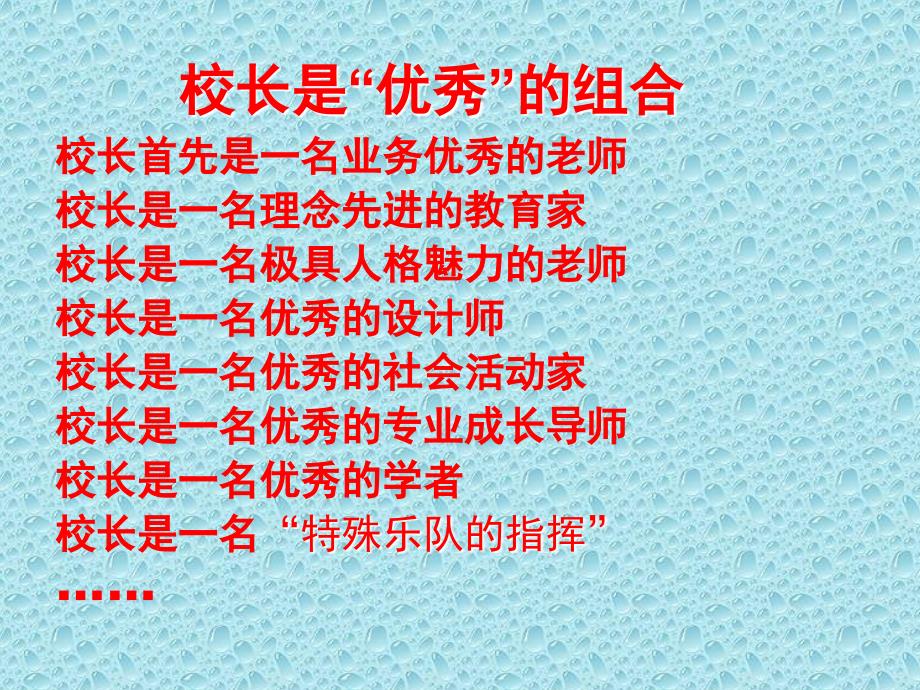 校长是“优秀”的组合

校长首先是一名业务优秀的老师
校长是一名理念先进的教育家
校长是一名极具人格魅力的老师
校长是一名优秀的设计师
校长是一名优秀的社会活动家
校长是一名优秀的专业成长导师
校长是一名优秀的学者
校长是一名“特殊乐队的指挥”
……